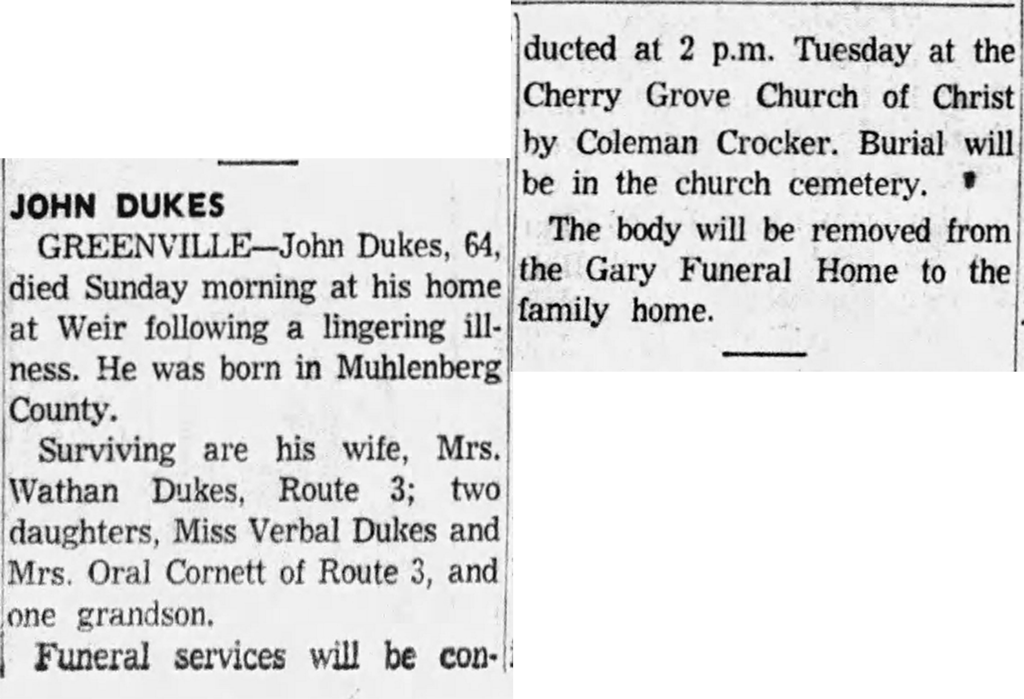 JOHN DUKES

GREENVILLE—John Dukes, 64, died Sunday morning at his home at Weir following a lingering illness. He was born in Muhlenberg County.

Surviving are his wife, Mrs. Wathan Dukes, Route 3; two daughters, Miss Verbal Dukes and Mrs. Oral Cornett of Route 3, and one grandson.

Funeral services will be conducted at 2 p.m. Tuesday at the Cherry Grove Church of Christ by Coleman Crocker. Burial will be in the church cemetery.

The body will be removed from the Gary Funeral Home to the family home.